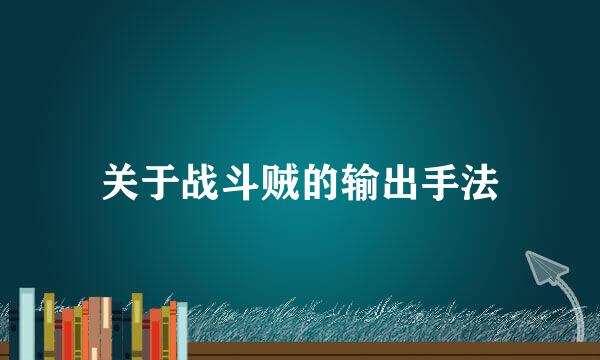 关于战斗贼的输出手法